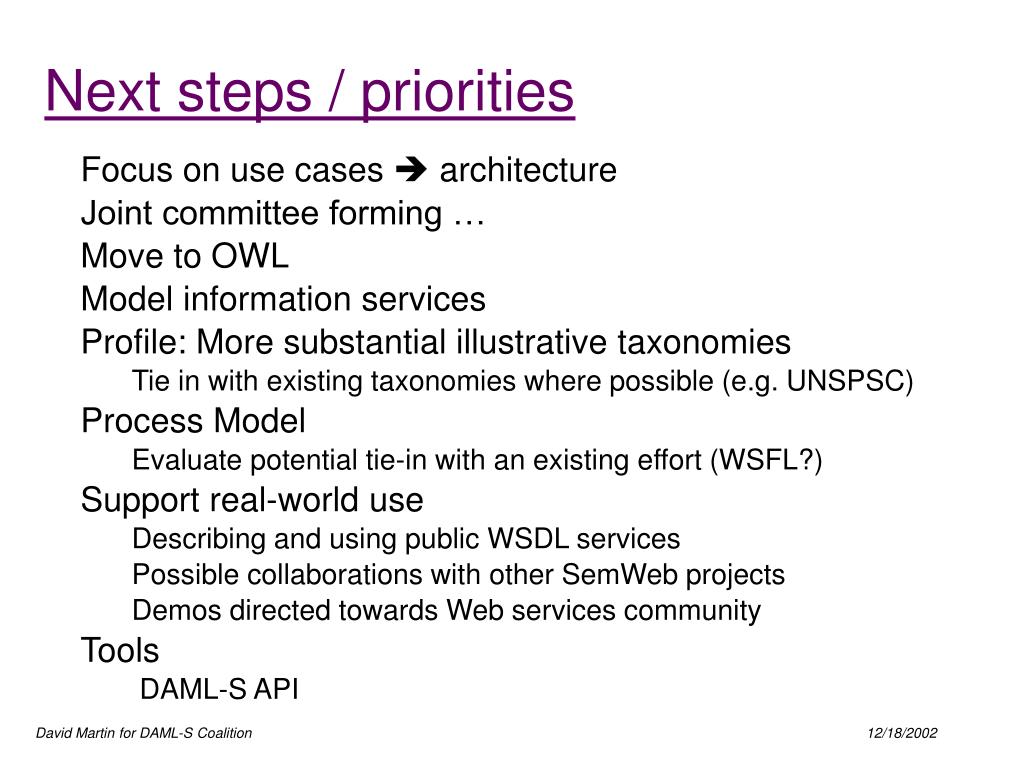 Next steps / priorities

Focus on use cases ➔ architecture

Joint committee forming …

Move to OWL

Model information services

Profile: More substantial illustrative taxonomies

Tie in with existing taxonomies where possible (e.g. UNSPSC)

Process Model

Evaluate potential tie-in with an existing effort (WSFL?)

Support real-world use

Describing and using public WSDL services

Possible collaborations with other SemWeb projects

Demos directed towards Web services community

Tools

DAML-S API

David Martin for DAML-S Coalition

12/18/2002